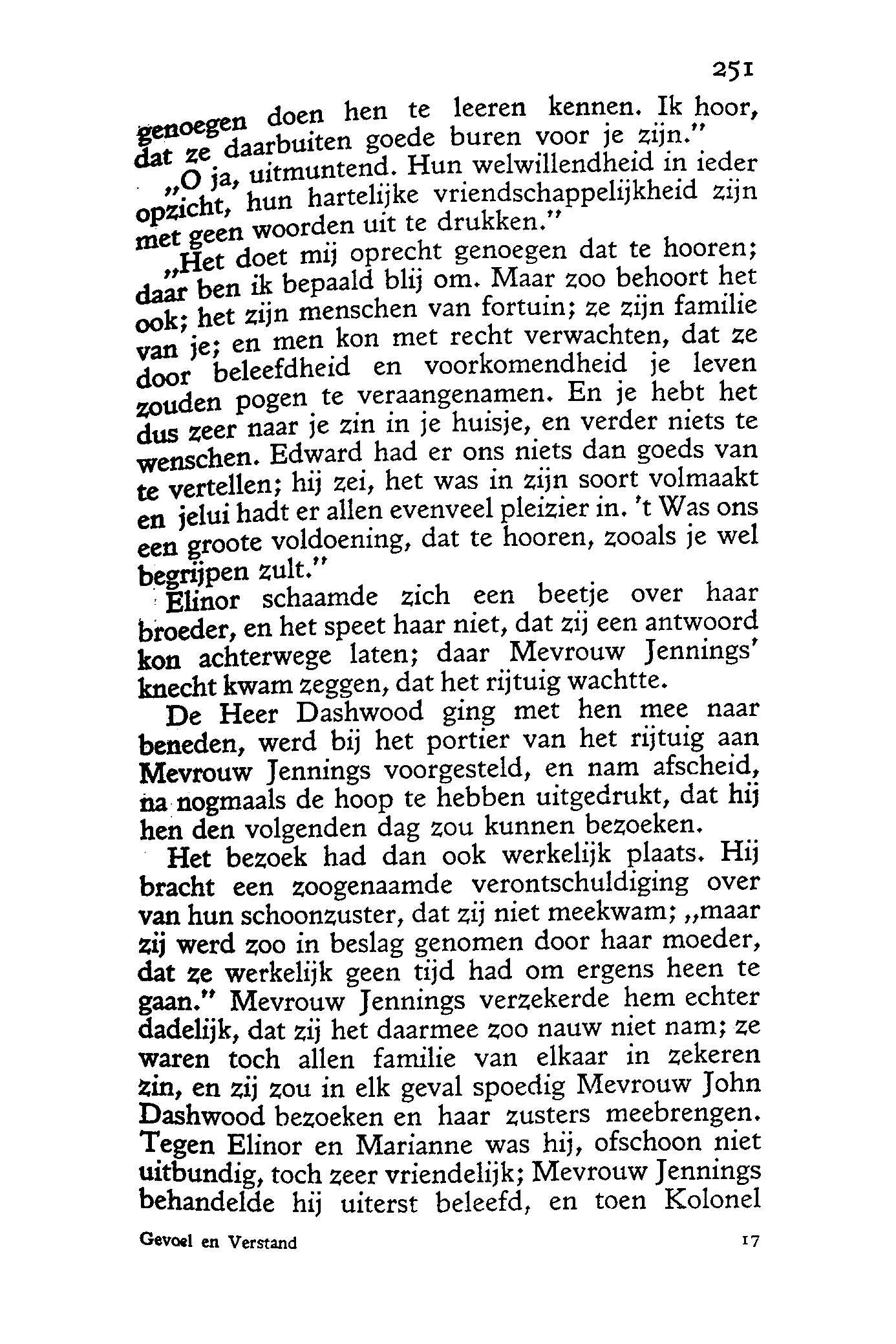 251

genoegen doen hen te leeren kennen. Ik hoor, dat ze daarbuiten goede buren voor je zijn."

„O ja, uitmuntend. Hun welwillendheid in ieder opzicht, hun hartelijke vriendschappelijkheid zijn met geen woorden uit te drukken."

„Het doet mij oprecht genoegen dat te hooren; daar ben ik bepaald blij om. Maar zoo behoort het ook; het zijn menschen van fortuin; ze zijn familie van je; en men kon met recht verwachten, dat ze door beleefdheid en voorkomendheid je leven zouden pogen te veraangenamen. En je hebt het dus zeer naar je zin in je huisje, en verder niets te wenschen. Edward had er ons niets dan goeds van te vertellen; hij zei, het was in zijn soort volmaakt en jelui hadt er allen evenveel pleizier in. 't Was ons een groote voldoening, dat te hooren, zooals je wel begrijpen zult."

Elinor schaamde zich een beetje over haar broeder, en het speet haar niet, dat zij een antwoord kon achterwege laten; daar Mevrouw Jennings' knecht kwam zeggen, dat het rijtuig wachtte.

De Heer Dashwood ging met hen mee naar beneden, werd bij het portier van het rijtuig aan Mevrouw Jennings voorgesteld, en nam afscheid, na nogmaals de hoop te hebben uitgedrukt, dat hij hen den volgenden dag zou kunnen bezoeken.

Het bezoek had dan ook werkelijk plaats. Hij bracht een zoogenaamde verontschuldiging over van hun schoonzuster, dat zij niet meekwam; „maar zij werd zoo in beslag genomen door haar moeder, dat ze werkelijk geen tijd had om ergens heen te gaan." Mevrouw Jennings verzekerde hem echter dadelijk, dat zij het daarmee zoo nauw niet nam; ze waren toch allen familie van elkaar in zekeren zin, en zij zou in elk geval spoedig Mevrouw John Dashwood bezoeken en haar zusters meebrengen. Tegen Elinor en Marianne was hij, ofschoon niet uitbundig, toch zeer vriendelijk; Mevrouw Jennings behandelde hij uiterst beleefd, en toen Kolonel

Gevoel en Verstand 17